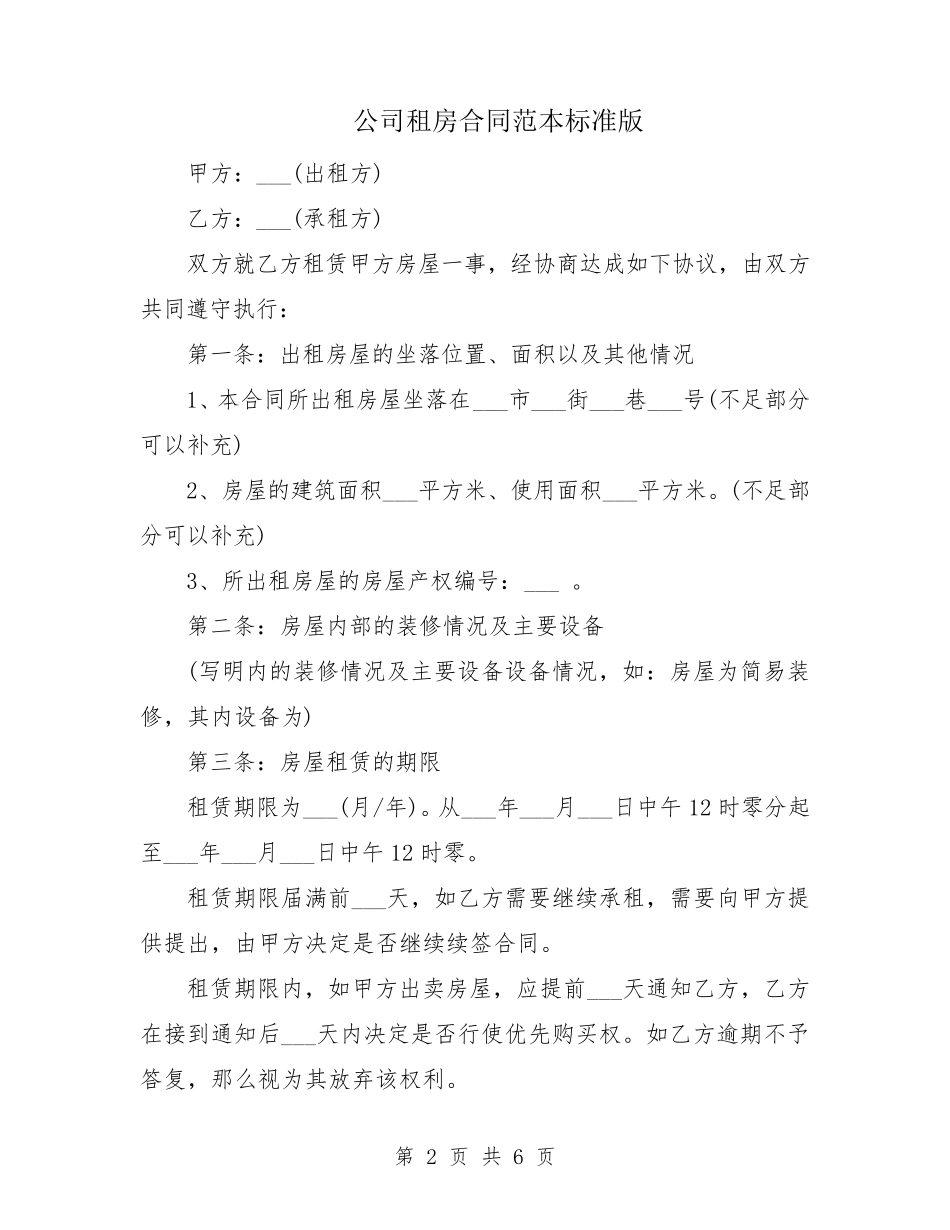 公司租房合同范本标准版

甲方：___(出租方)

乙方：___(承租方)

双方就乙方租赁甲方房屋一事，经协商达成如下协议，由双方共同遵守执行：

第一条：出租房屋的坐落位置、面积以及其他情况

1、本合同所出租房屋坐落在___市___街___巷___号(不足部分可以补充)

2、房屋的建筑面积___平方米、使用面积___平方米。(不足部分可以补充)

3、所出租房屋的房屋产权编号：___ 。

第二条：房屋内部的装修情况及主要设备

(写明内的装修情况及主要设备设备情况，如：房屋为简易装修，其内设备为)

第三条：房屋租赁的期限

租赁期限为___(月/年)。从___年___月___日中午12时零分起至___年___月___日中午12时零。

租赁期限届满前___天，如乙方需要继续承租，需要向甲方提供提出，由甲方决定是否继续续签合同。

租赁期限内，如甲方出卖房屋，应提前___天通知乙方，乙方在接到通知后___天内决定是否行使优先购买权。如乙方逾期不予答复，那么视为其放弃该权利。

第 2 页 共 6 页